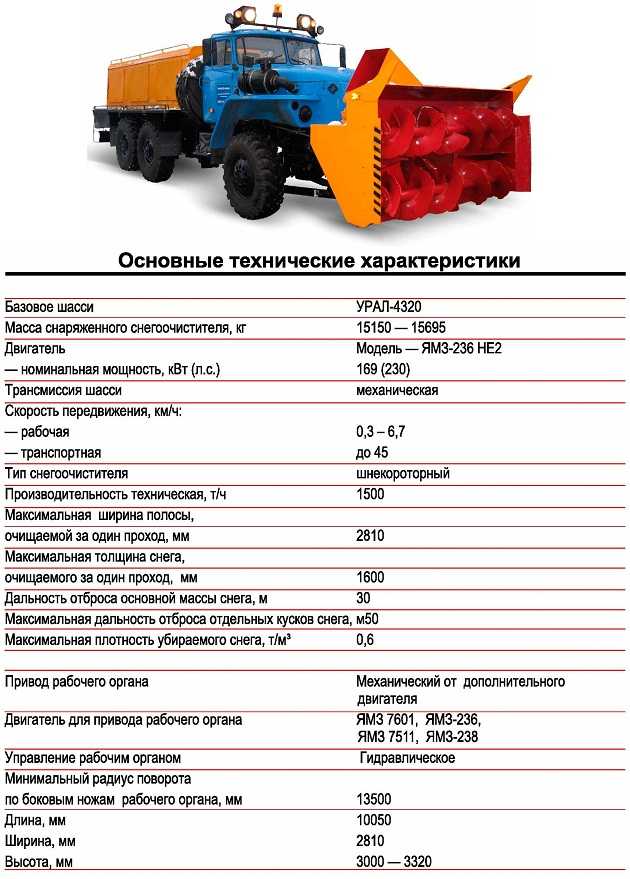 Основные технические характеристики

| | |
|---|---|
| Базовое шасси | УРАЛ-4320 |
| Масса снаряженного снегоочистителя, кг | 15150 — 15695 |
| Двигатель | Модель — ЯМЗ-236 НЕ2 |
| — номинальная мощность, кВт (л.с.) | 169 (230) |
| Трансмиссия шасси | механическая |
| Скорость передвижения, км/ч: | |
| — рабочая | 0,3 – 6,7 |
| — транспортная | до 45 |
| Тип снегоочистителя | шнекороторный |
| Производительность техническая, т/ч | 1500 |
| Максимальная ширина полосы, очищаемой за один проход, мм | 2810 |
| Максимальная толщина снега, очищаемого за один проход, мм | 1600 |
| Дальность отброса основной массы снега, м | 30 |
| Максимальная дальность отброса отдельных кусков снега, м | 50 |
| Максимальная плотность убираемого снега, т/м³ | 0,6 |
| Привод рабочего органа | Механический от дополнительного двигателя |
| Двигатель для привода рабочего органа | ЯМЗ 7601, ЯМЗ-236, ЯМЗ 7511, ЯМЗ-238 |
| Управление рабочим органом | Гидравлическое |
| Минимальный радиус поворота по боковым ножам рабочего органа, мм | 13500 |
| Длина, мм | 10050 |
| Ширина, мм | 2810 |
| Высота, мм | 3000 — 3320 |